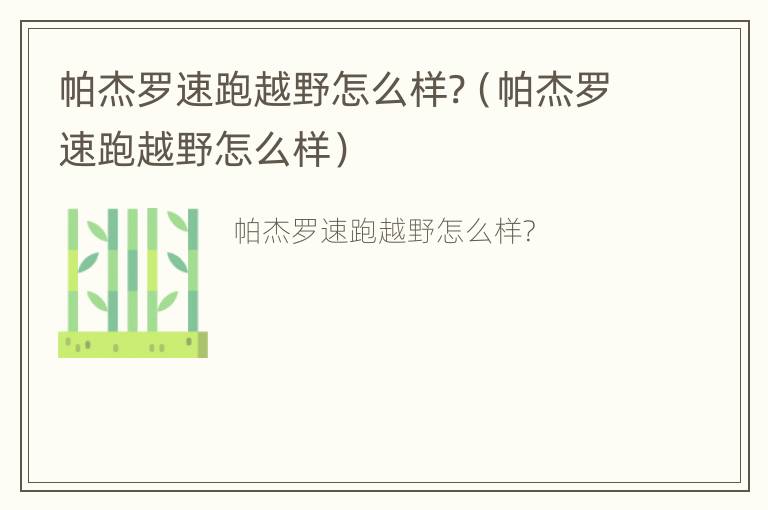 帕杰罗速跑越野怎么样?（帕杰罗速跑越野怎么样）

帕杰罗速跑越野怎么样?